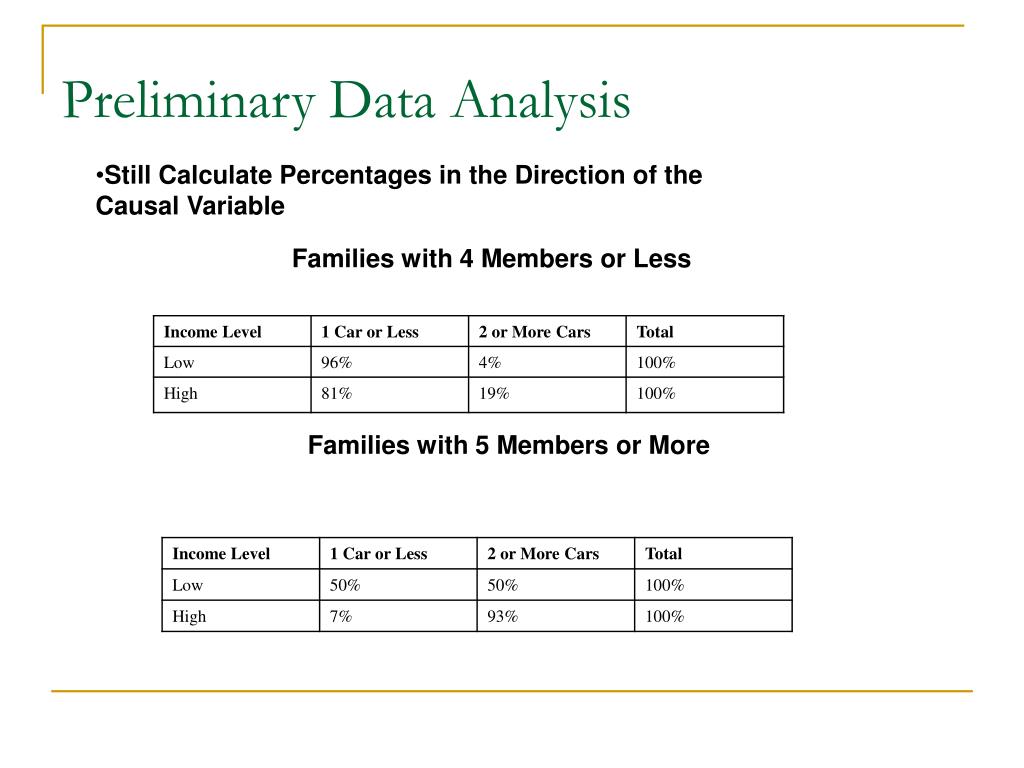 Preliminary Data Analysis

•Still Calculate Percentages in the Direction of the Causal Variable

Families with 4 Members or Less

| Income Level | 1 Car or Less | 2 or More Cars | Total |
|---|---|---|---|
| Low | 96% | 4% | 100% |
| High | 81% | 19% | 100% |

Families with 5 Members or More

| Income Level | 1 Car or Less | 2 or More Cars | Total |
|---|---|---|---|
| Low | 50% | 50% | 100% |
| High | 7% | 93% | 100% |